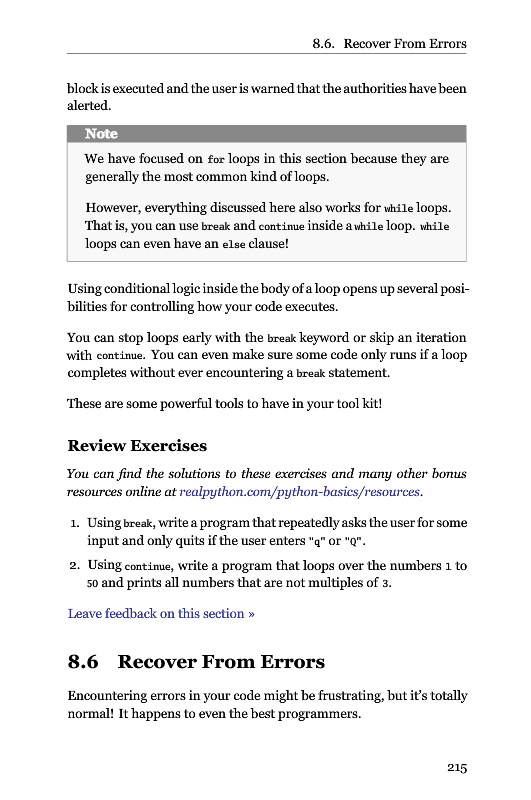 8.6. Recover From Errors

block is executed and the user is warned that the authorities have been alerted.

Note

We have focused on for loops in this section because they are generally the most common kind of loops.

However, everything discussed here also works for while loops. That is, you can use break and continue inside a while loop. while loops can even have an else clause!

Using conditional logic inside the body of a loop opens up several posibilities for controlling how your code executes.

You can stop loops early with the break keyword or skip an iteration with continue. You can even make sure some code only runs if a loop completes without ever encountering a break statement.

These are some powerful tools to have in your tool kit!

Review Exercises

You can find the solutions to these exercises and many other bonus resources online at realpython.com/python-basics/resources.

1. Using break, write a program that repeatedly asks the user for some input and only quits if the user enters "q" or "Q".

2. Using continue, write a program that loops over the numbers 1 to 50 and prints all numbers that are not multiples of 3.

Leave feedback on this section »

8.6 Recover From Errors

Encountering errors in your code might be frustrating, but it's totally normal! It happens to even the best programmers.

215